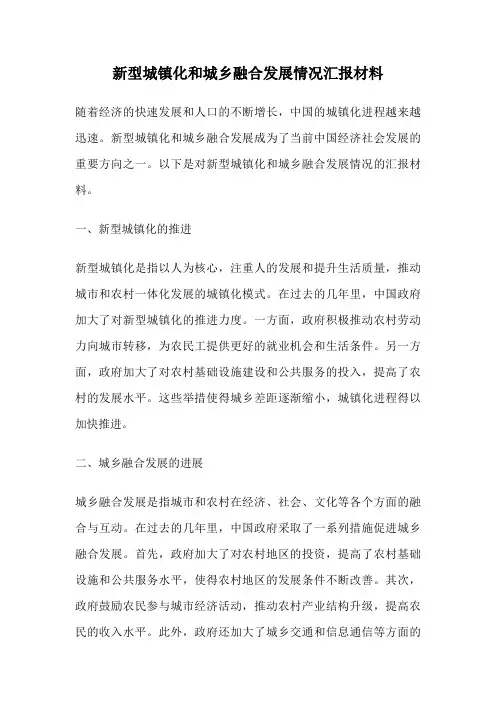 新型城镇化和城乡融合发展情况汇报材料

随着经济的快速发展和人口的不断增长，中国的城镇化进程越来越迅速。新型城镇化和城乡融合发展成为了当前中国经济社会发展的重要方向之一。以下是对新型城镇化和城乡融合发展情况的汇报材料。

一、新型城镇化的推进

新型城镇化是指以人为核心，注重人的发展和提升生活质量，推动城市和农村一体化发展的城镇化模式。在过去的几年里，中国政府加大了对新型城镇化的推进力度。一方面，政府积极推动农村劳动力向城市转移，为农民工提供更好的就业机会和生活条件。另一方面，政府加大了对农村基础设施建设和公共服务的投入，提高了农村的发展水平。这些举措使得城乡差距逐渐缩小，城镇化进程得以加快推进。

二、城乡融合发展的进展

城乡融合发展是指城市和农村在经济、社会、文化等各个方面的融合与互动。在过去的几年里，中国政府采取了一系列措施促进城乡融合发展。首先，政府加大了对农村地区的投资，提高了农村基础设施和公共服务水平，使得农村地区的发展条件不断改善。其次，政府鼓励农民参与城市经济活动，推动农村产业结构升级，提高农民的收入水平。此外，政府还加大了城乡交通和信息通信等方面的